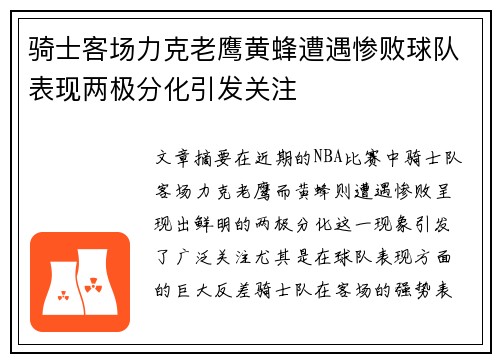 骑士客场力克老鹰黄蜂遭遇惨败球队表现两极分化引发关注

文章摘要在近期的NBA比赛中骑士队客场力克老鹰而黄蜂则遭遇惨败呈现出鲜明的两极分化这一现象引发了广泛关注尤其是在球队表现方面的巨大反差骑士队在客场的强势表